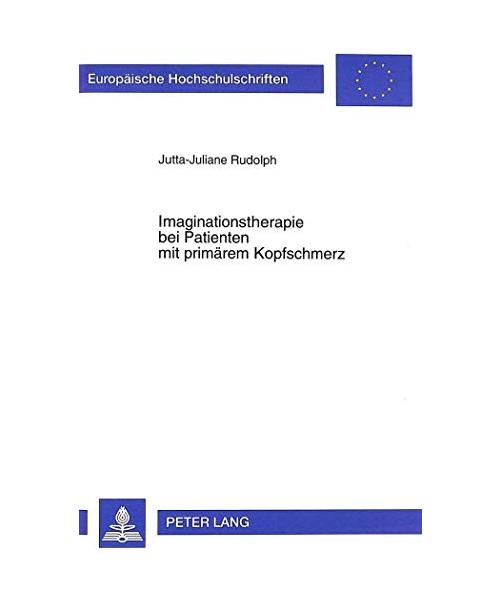 Europäische Hochschulschriften

Jutta-Juliane Rudolph

Imaginationstherapie bei Patienten mit primärem Kopfschmerz

PETER LANG